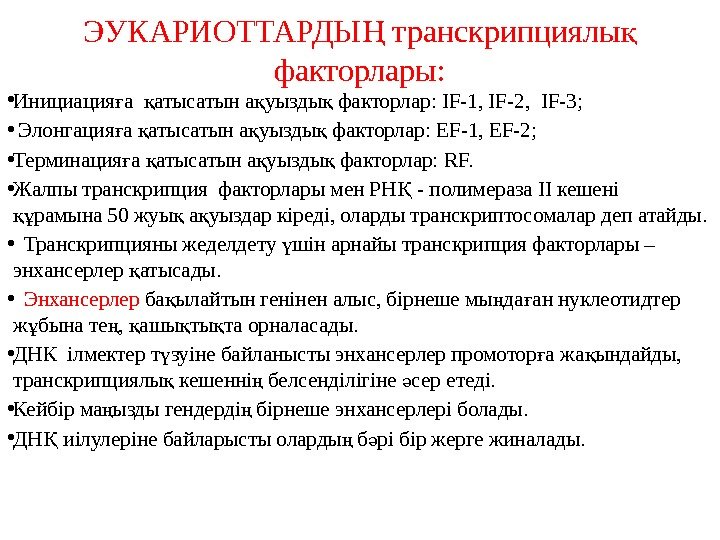 ЭУКАРИОТТАРДЫҢ транскрипциялық факторлары:

•Инициацияға қатысатын ақуыздық факторлар: IF-1, IF-2, IF-3;

• Элонгацияға қатысатын ақуыздық факторлар: EF-1, EF-2;

•Терминацияға қатысатын ақуыздық факторлар: RF.

•Жалпы транскрипция факторлары мен РНҚ - полимераза II кешені құрамына 50 жуық ақуыздар кіреді, оларды транскриптосомалар деп атайды.

• Транскрипцияны жеделдету үшін арнайы транскрипция факторлары – энхансерлер қатысады.

• Энхансерлер бақылайтын генінен алыс, бірнеше мыңдаған нуклеотидтер жұбына тең, қашықтықта орналасады.

•ДНК ілмектер түзуіне байланысты энхансерлер промоторға жақындайды, транскрипциялық кешеннің белсенділігіне әсер етеді.

•Кейбір маңызды гендердің бірнеше энхансерлері болады.

•ДНҚ иілулеріне байларысты олардың бәрі бір жерге жиналады.